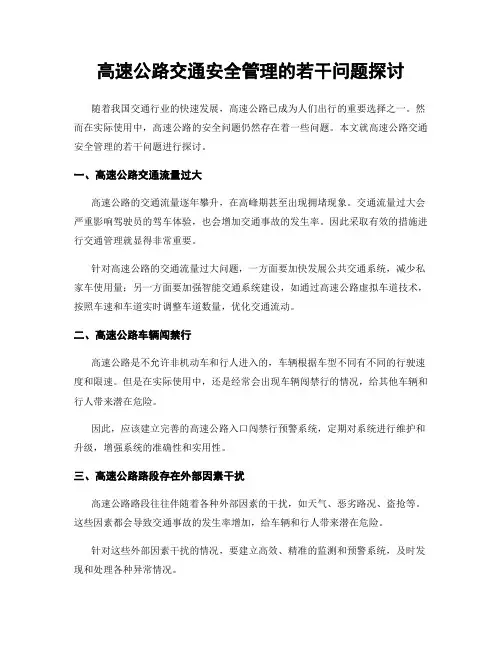 高速公路交通安全管理的若干问题探讨

随着我国交通行业的快速发展，高速公路已成为人们出行的重要选择之一。然而在实际使用中，高速公路的安全问题仍然存在着一些问题。本文就高速公路交通安全管理的若干问题进行探讨。

一、高速公路交通流量过大

高速公路的交通流量逐年攀升，在高峰期甚至出现拥堵现象。交通流量过大会严重影响驾驶员的驾车体验，也会增加交通事故的发生率。因此采取有效的措施进行交通管理就显得非常重要。

针对高速公路的交通流量过大问题，一方面要加快发展公共交通系统，减少私家车使用量；另一方面要加强智能交通系统建设，如通过高速公路虚拟车道技术，按照车速和车道实时调整车道数量，优化交通流动。

二、高速公路车辆闯禁行

高速公路是不允许非机动车和行人进入的，车辆根据车型不同有不同的行驶速度和限速。但是在实际使用中，还是经常会出现车辆闯禁行的情况，给其他车辆和行人带来潜在危险。

因此，应该建立完善的高速公路入口闯禁行预警系统，定期对系统进行维护和升级，增强系统的准确性和实用性。

三、高速公路路段存在外部因素干扰

高速公路路段往往伴随着各种外部因素的干扰，如天气、恶劣路况、盗抢等。这些因素都会导致交通事故的发生率增加，给车辆和行人带来潜在危险。

针对这些外部因素干扰的情况，要建立高效、精准的监测和预警系统，及时发现和处理各种异常情况。